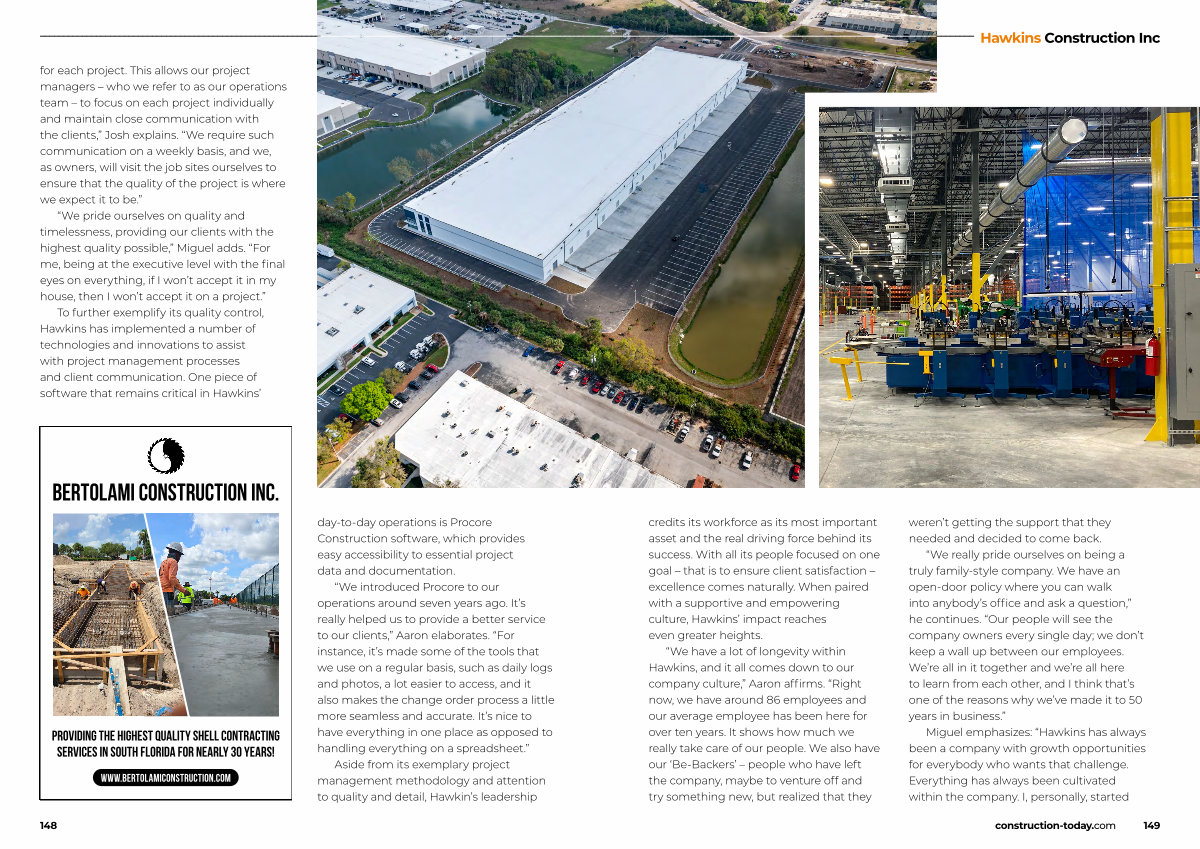 Hawkins Construction Inc

for each project. This allows our project managers – who we refer to as our operations team – to focus on each project individually and maintain close communication with the clients," Josh explains. "We require such communication on a weekly basis, and we, as owners, will visit the job sites ourselves to ensure that the quality of the project is where we expect it to be."

"We pride ourselves on quality and timelessness, providing our clients with the highest quality possible," Miguel adds. "For me, being at the executive level with the final eyes on everything, if I won't accept it in my house, then I won't accept it on a project."

To further exemplify its quality control, Hawkins has implemented a number of technologies and innovations to assist with project management processes and client communication. One piece of software that remains critical in Hawkins'

BERTOLAMI CONSTRUCTION INC.

PROVIDING THE HIGHEST QUALITY SHELL CONTRACTING SERVICES IN SOUTH FLORIDA FOR NEARLY 30 YEARS!

WWW.BERTOLAMICONSTRUCTION.COM

day-to-day operations is Procore Construction software, which provides easy accessibility to essential project data and documentation.

"We introduced Procore to our operations around seven years ago. It's really helped us to provide a better service to our clients," Aaron elaborates. "For instance, it's made some of the tools that we use on a regular basis, such as daily logs and photos, a lot easier to access, and it also makes the change order process a little more seamless and accurate. It's nice to have everything in one place as opposed to handling everything on a spreadsheet."

Aside from its exemplary project management methodology and attention to quality and detail, Hawkin's leadership credits its workforce as its most important asset and the real driving force behind its success. With all its people focused on one goal – that is to ensure client satisfaction – excellence comes naturally. When paired with a supportive and empowering culture, Hawkins' impact reaches even greater heights.

"We have a lot of longevity within Hawkins, and it all comes down to our company culture," Aaron affirms. "Right now, we have around 86 employees and our average employee has been here for over ten years. It shows how much we really take care of our people. We also have our 'Be-Backers' – people who have left the company, maybe to venture off and try something new, but realized that they weren't getting the support that they needed and decided to come back.

"We really pride ourselves on being a truly family-style company. We have an open-door policy where you can walk into anybody's office and ask a question," he continues. "Our people will see the company owners every single day; we don't keep a wall up between our employees. We're all in it together and we're all here to learn from each other, and I think that's one of the reasons why we've made it to 50 years in business."

Miguel emphasizes: "Hawkins has always been a company with growth opportunities for everybody who wants that challenge. Everything has always been cultivated within the company. I, personally, started

148

construction-today.com 149